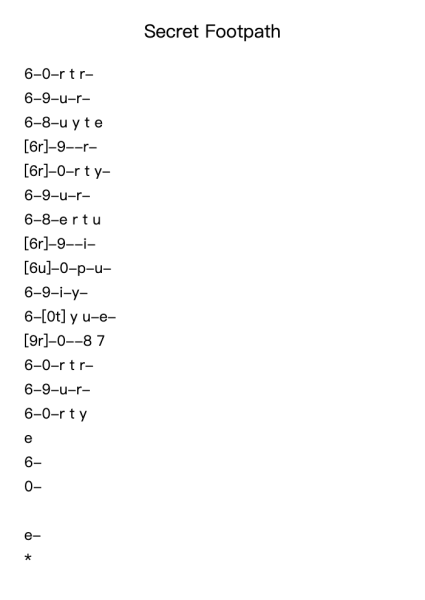 Secret Footpath

6–0–r t r–
6–9–u–r–
6–8–u y t e
[6r]–9––r–
[6r]–0–r t y–
6–9–u–r–
6–8–e r t u
[6r]–9––i–
[6u]–0–p–u–
6–9–i–y–
6–[0t] y u–e–
[9r]–0––8 7
6–0–r t r–
6–9–u–r–
6–0–r t y
e
6–
0–

e–
*